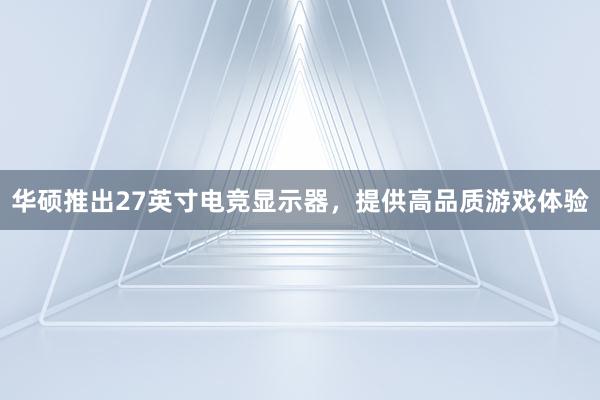 华硕推出27英寸电竞显示器，提供高品质游戏体验